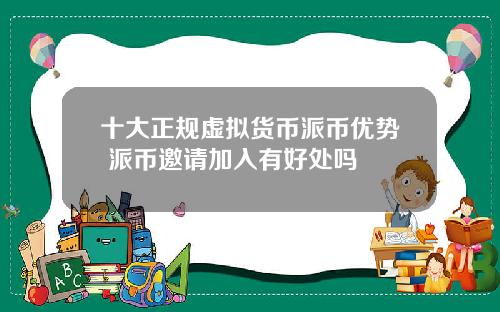 十大正规虚拟货币派币优势 派币邀请加入有好处吗

ABC